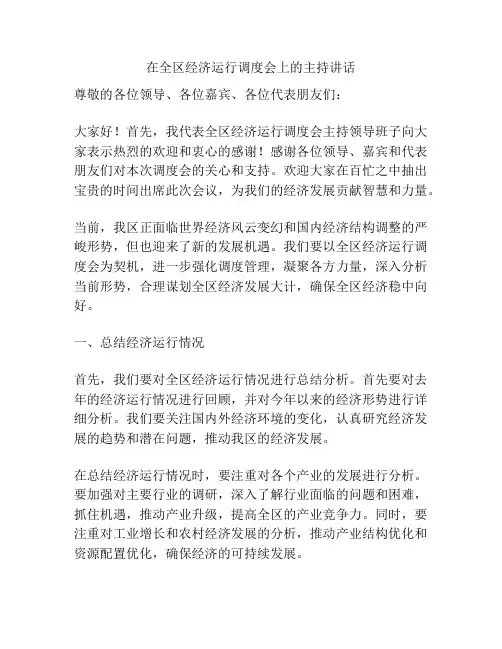 在全区经济运行调度会上的主持讲话

尊敬的各位领导、各位嘉宾、各位代表朋友们：

大家好！首先，我代表全区经济运行调度会主持领导班子向大家表示热烈的欢迎和衷心的感谢！感谢各位领导、嘉宾和代表朋友们对本次调度会的关心和支持。欢迎大家在百忙之中抽出宝贵的时间出席此次会议，为我们的经济发展贡献智慧和力量。

当前，我区正面临世界经济风云变幻和国内经济结构调整的严峻形势，但也迎来了新的发展机遇。我们要以全区经济运行调度会为契机，进一步强化调度管理，凝聚各方力量，深入分析当前形势，合理谋划全区经济发展大计，确保全区经济稳中向好。

一、总结经济运行情况

首先，我们要对全区经济运行情况进行总结分析。首先要对去年的经济运行情况进行回顾，并对今年以来的经济形势进行详细分析。我们要关注国内外经济环境的变化，认真研究经济发展的趋势和潜在问题，推动我区的经济发展。

在总结经济运行情况时，要注重对各个产业的发展进行分析。要加强对主要行业的调研，深入了解行业面临的问题和困难，抓住机遇，推动产业升级，提高全区的产业竞争力。同时，要注重对工业增长和农村经济发展的分析，推动产业结构优化和资源配置优化，确保经济的可持续发展。